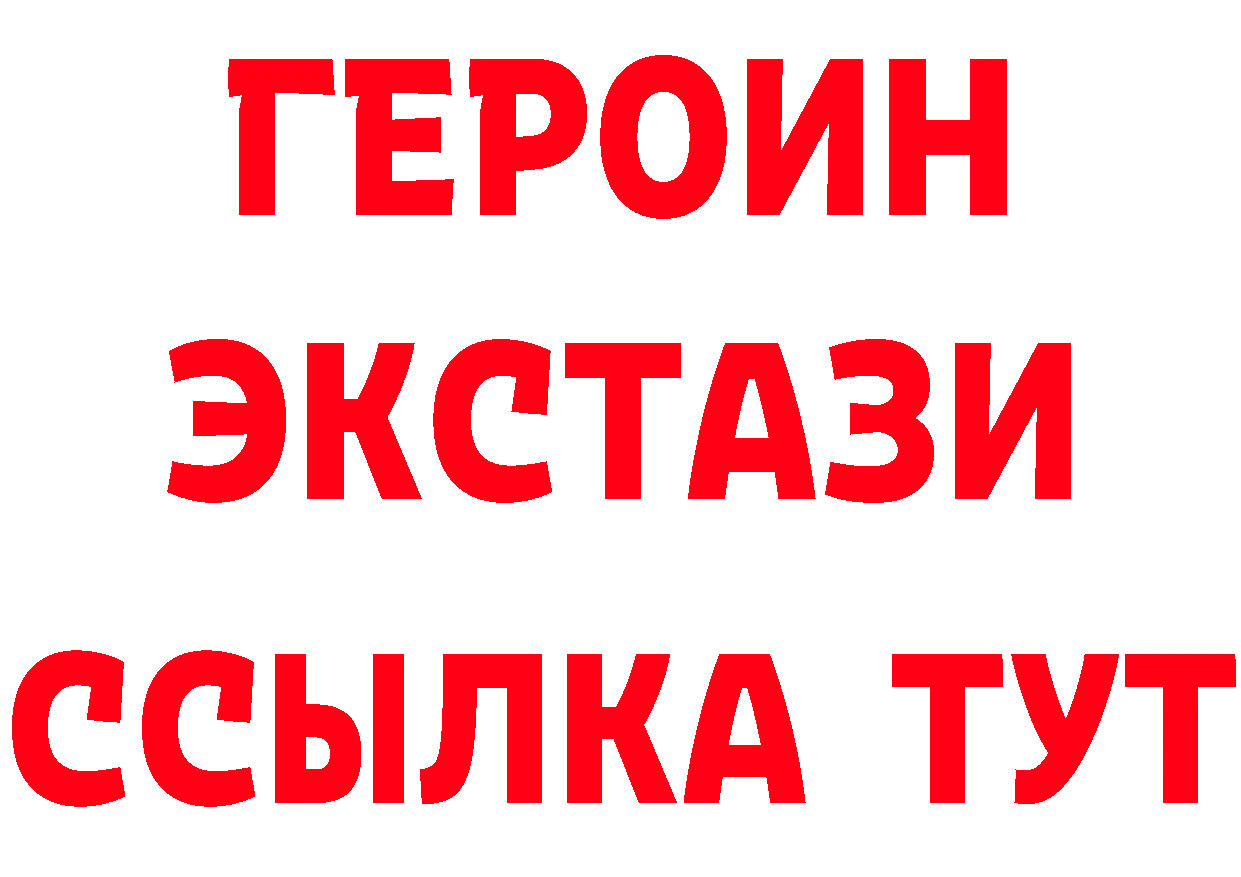 ГЕРОИН
ЭКСТАЗИ
ССЫЛКА ТУТ